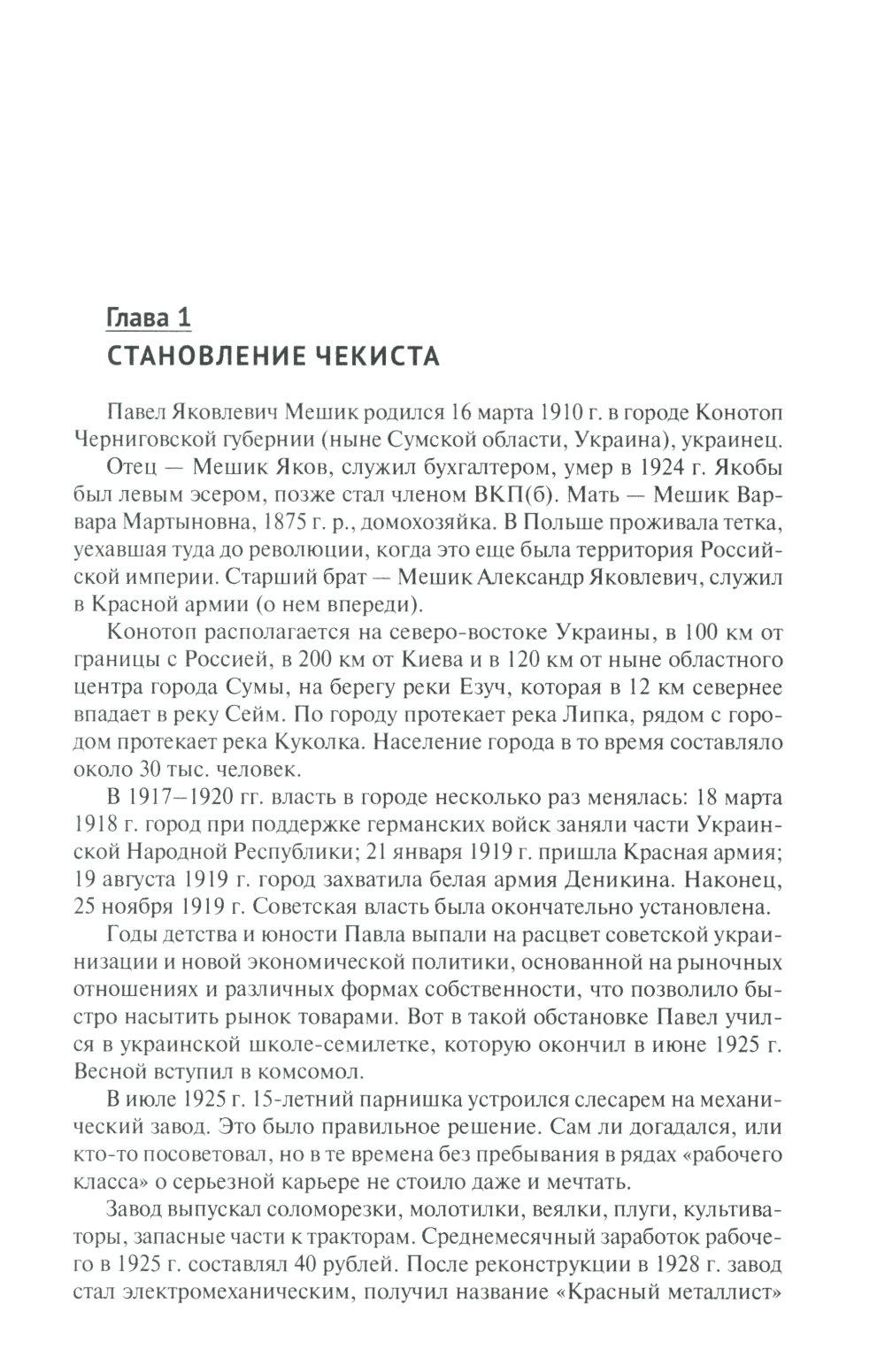 Глава 1
СТАНОВЛЕНИЕ ЧЕКИСТА

Павел Яковлевич Мешик родился 16 марта 1910 г. в городе Конотоп Черниговской губернии (ныне Сумской области, Украина), украинец.

Отец — Мешик Яков, служил бухгалтером, умер в 1924 г. Якобы был левым эсером, позже стал членом ВКП(б). Мать — Мешик Варвара Мартыновна, 1875 г. р., домохозяйка. В Польше проживала тетка, уехавшая туда до революции, когда это еще была территория Российской империи. Старший брат — Мешик Александр Яковлевич, служил в Красной армии (о нем впереди).

Конотоп располагается на северо-востоке Украины, в 100 км от границы с Россией, в 200 км от Киева и в 120 км от ныне областного центра города Сумы, на берегу реки Езуч, которая в 12 км севернее впадает в реку Сейм. По городу протекает река Липка, рядом с городом протекает река Куколка. Население города в то время составляло около 30 тыс. человек.

В 1917–1920 гг. власть в городе несколько раз менялась: 18 марта 1918 г. город при поддержке германских войск заняли части Украинской Народной Республики; 21 января 1919 г. пришла Красная армия; 19 августа 1919 г. город захватила белая армия Деникина. Наконец, 25 ноября 1919 г. Советская власть была окончательно установлена.

Годы детства и юности Павла выпали на расцвет советской украинизации и новой экономической политики, основанной на рыночных отношениях и различных формах собственности, что позволило быстро насытить рынок товарами. Вот в такой обстановке Павел учился в украинской школе-семилетке, которую окончил в июне 1925 г. Весной вступил в комсомол.

В июле 1925 г. 15-летний парнишка устроился слесарем на механический завод. Это было правильное решение. Сам ли догадался, или кто-то посоветовал, но в те времена без пребывания в рядах «рабочего класса» о серьезной карьере не стоило даже и мечтать.

Завод выпускал соломорезки, молотилки, веялки, плуги, культиваторы, запасные части к тракторам. Среднемесячный заработок рабочего в 1925 г. составлял 40 рублей. После реконструкции в 1928 г. завод стал электромеханическим, получил название «Красный металлист»